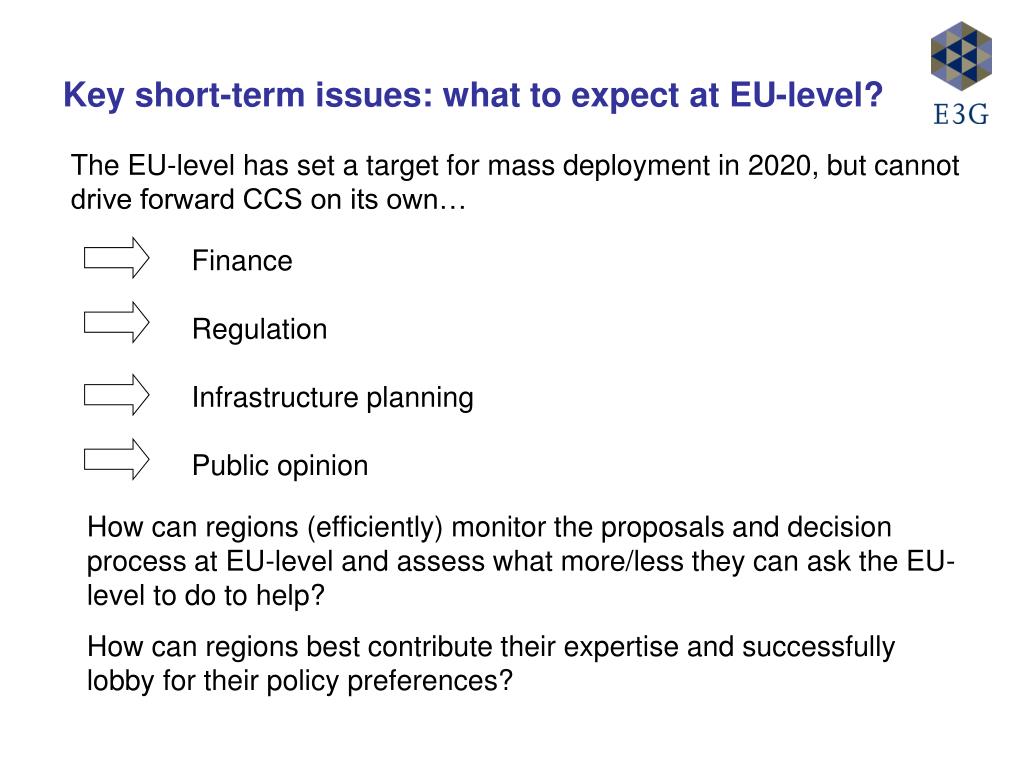 Key short-term issues: what to expect at EU-level?

E3G

The EU-level has set a target for mass deployment in 2020, but cannot drive forward CCS on its own…

Finance

Regulation

Infrastructure planning

Public opinion

How can regions (efficiently) monitor the proposals and decision process at EU-level and assess what more/less they can ask the EU-level to do to help?

How can regions best contribute their expertise and successfully lobby for their policy preferences?